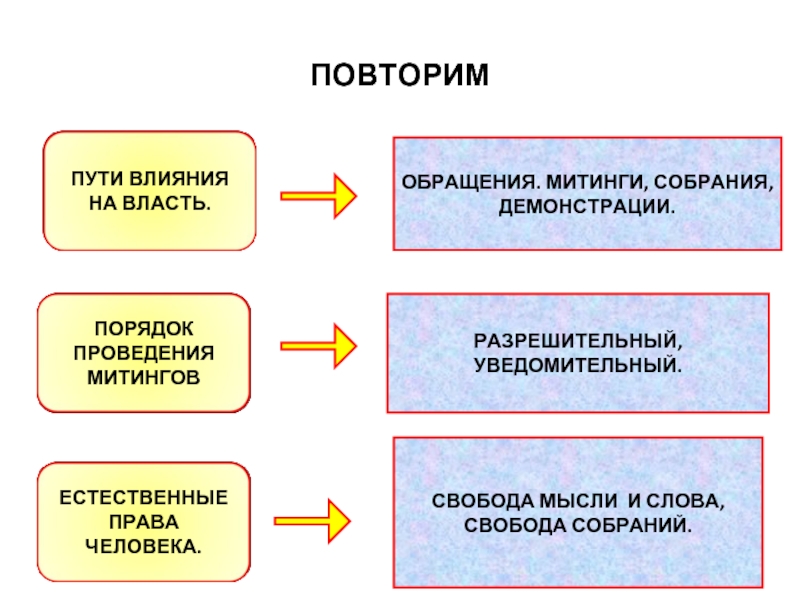 ПОВТОРИМ

ПУТИ ВЛИЯНИЯ НА ВЛАСТЬ.

ОБРАЩЕНИЯ. МИТИНГИ, СОБРАНИЯ, ДЕМОНСТРАЦИИ.

ПОРЯДОК ПРОВЕДЕНИЯ МИТИНГОВ

РАЗРЕШИТЕЛЬНЫЙ, УВЕДОМИТЕЛЬНЫЙ.

ЕСТЕСТВЕННЫЕ ПРАВА ЧЕЛОВЕКА.

СВОБОДА МЫСЛИ И СЛОВА, СВОБОДА СОБРАНИЙ.